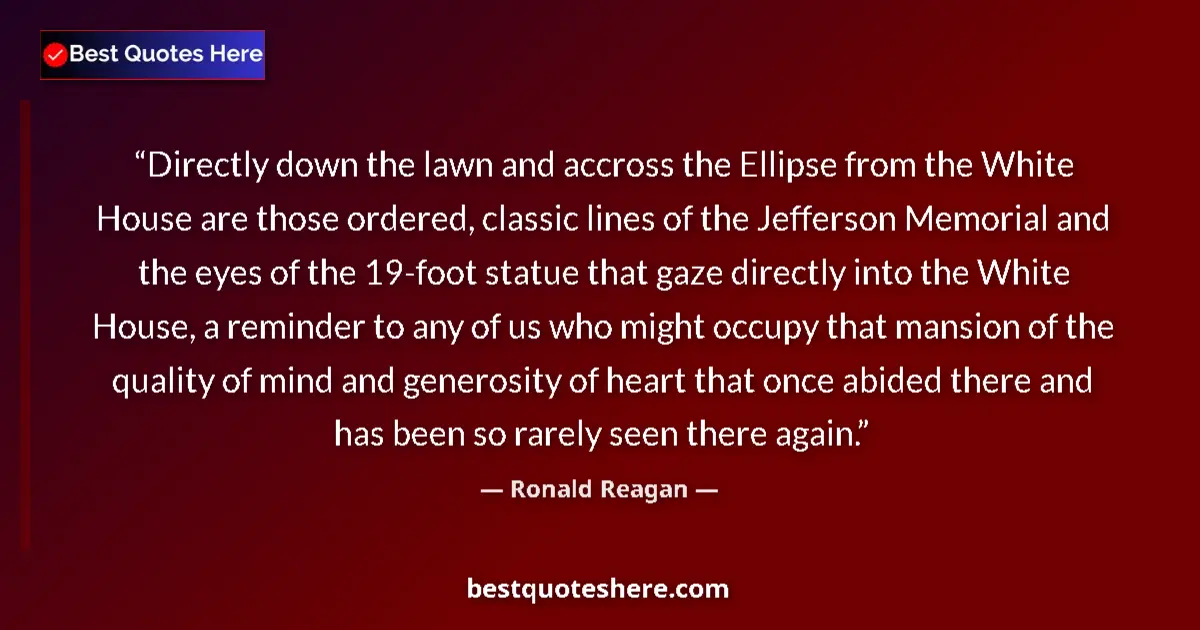 Best Quotes Here

“Directly down the lawn and accross the Ellipse from the White House are those ordered, classic lines of the Jefferson Memorial and the eyes of the 19-foot statue that gaze directly into the White House, a reminder to any of us who might occupy that mansion of the quality of mind and generosity of heart that once abided there and has been so rarely seen there again.”

— Ronald Reagan —

bestquoteshere.com